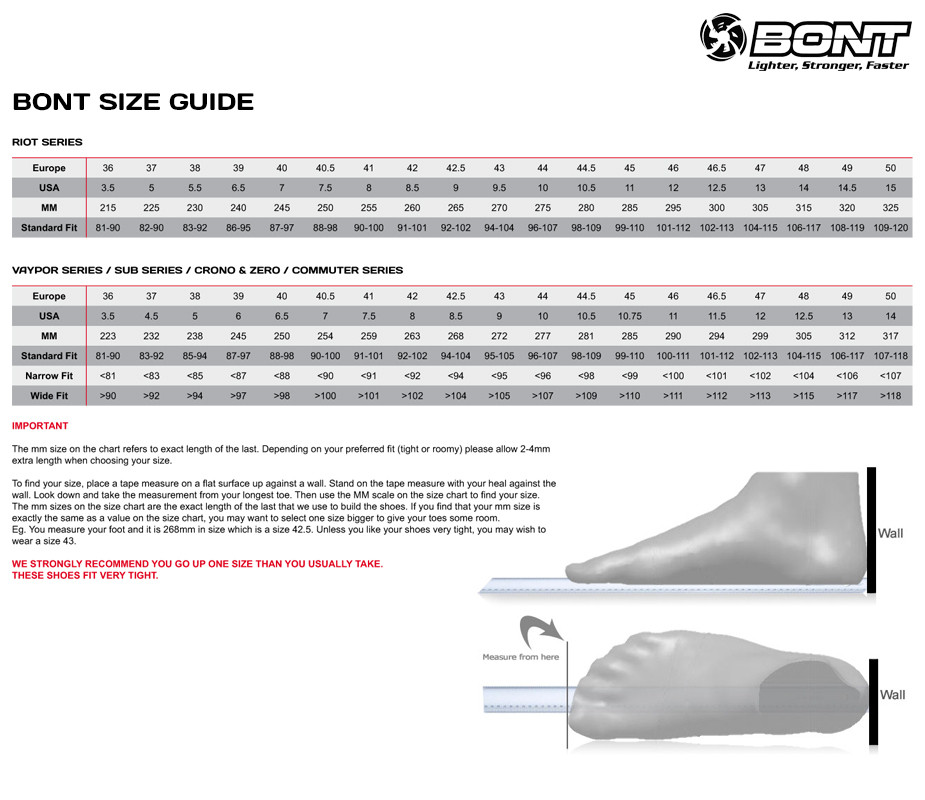 BONT
Lighter, Stronger, Faster

BONT SIZE GUIDE

RIOT SERIES

| Europe | 36 | 37 | 38 | 39 | 40 | 40.5 | 41 | 42 | 42.5 | 43 | 44 | 44.5 | 45 | 46 | 46.5 | 47 | 48 | 49 | 50 |
|---|---|---|---|---|---|---|---|---|---|---|---|---|---|---|---|---|---|---|---|
| USA | 3.5 | 5 | 5.5 | 6.5 | 7 | 7.5 | 8 | 8.5 | 9 | 9.5 | 10 | 10.5 | 11 | 12 | 12.5 | 13 | 14 | 14.5 | 15 |
| MM | 215 | 225 | 230 | 240 | 245 | 250 | 255 | 260 | 265 | 270 | 275 | 280 | 285 | 295 | 300 | 305 | 315 | 320 | 325 |
| Standard Fit | 81-90 | 82-90 | 83-92 | 86-95 | 87-97 | 88-98 | 90-100 | 91-101 | 92-102 | 94-104 | 96-107 | 98-109 | 99-110 | 101-112 | 102-113 | 104-115 | 106-117 | 108-119 | 109-120 |

VAYPOR SERIES / SUB SERIES / CRONO & ZERO / COMMUTER SERIES

| Europe | 36 | 37 | 38 | 39 | 40 | 40.5 | 41 | 42 | 42.5 | 43 | 44 | 44.5 | 45 | 46 | 46.5 | 47 | 48 | 49 | 50 |
|---|---|---|---|---|---|---|---|---|---|---|---|---|---|---|---|---|---|---|---|
| USA | 3.5 | 4.5 | 5 | 6 | 6.5 | 7 | 7.5 | 8 | 8.5 | 9 | 10 | 10.5 | 10.75 | 11 | 11.5 | 12 | 12.5 | 13 | 14 |
| MM | 223 | 232 | 238 | 245 | 250 | 254 | 259 | 263 | 268 | 272 | 277 | 281 | 285 | 290 | 294 | 299 | 305 | 312 | 317 |
| Standard Fit | 81-90 | 83-92 | 85-94 | 87-97 | 88-98 | 90-100 | 91-101 | 92-102 | 94-104 | 95-105 | 96-107 | 98-109 | 99-110 | 100-111 | 101-112 | 102-113 | 104-115 | 106-117 | 107-118 |
| Narrow Fit | <81 | <83 | <85 | <87 | <88 | <90 | <91 | <92 | <94 | <95 | <96 | <98 | <99 | <100 | <101 | <102 | <104 | <106 | <107 |
| Wide Fit | >90 | >92 | >94 | >97 | >98 | >100 | >101 | >102 | >104 | >105 | >107 | >109 | >110 | >111 | >112 | >113 | >115 | >117 | >118 |

IMPORTANT

The mm size on the chart refers to exact length of the last. Depending on your preferred fit (tight or roomy) please allow 2-4mm extra length when choosing your size.

To find your size, place a tape measure on a flat surface up against a wall. Stand on the tape measure with your heal against the wall. Look down and take the measurement from your longest toe. Then use the MM scale on the size chart to find your size. The mm sizes on the size chart are the exact length of the last that we use to build the shoes. If you find that your mm size is exactly the same as a value on the size chart, you may want to select one size bigger to give your toes some room.
Eg. You measure your foot and it is 268mm in size which is a size 42.5. Unless you like your shoes very tight, you may wish to wear a size 43.

WE STRONGLY RECOMMEND YOU GO UP ONE SIZE THAN YOU USUALLY TAKE.
THESE SHOES FIT VERY TIGHT.

Wall

Measure from here

Wall